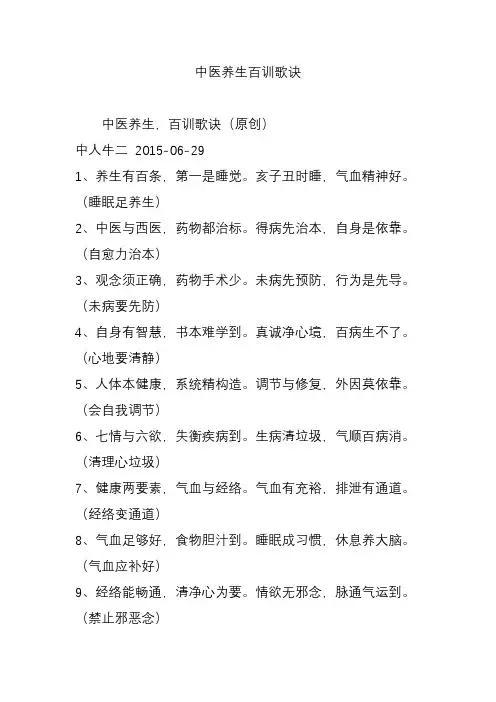 中医养生百训歌诀

中医养生，百训歌诀（原创）

中人牛二 2015-06-29

1、养生有百条，第一是睡觉。亥子丑时睡，气血精神好。（睡眠足养生）

2、中医与西医，药物都治标。得病先治本，自身是依靠。（自愈力治本）

3、观念须正确，药物手术少。未病先预防，行为是先导。（未病要先防）

4、自身有智慧，书本难学到。真诚净心境，百病生不了。（心地要清静）

5、人体本健康，系统精构造。调节与修复，外因莫依靠。（会自我调节）

6、七情与六欲，失衡疾病到。生病清垃圾，气顺百病消。（清理心垃圾）

7、健康两要素，气血与经络。气血有充裕，排泄有通道。（经络变通道）

8、气血足够好，食物胆汁到。睡眠成习惯，休息养大脑。（气血应补好）

9、经络能畅通，清净心为要。情欲无邪念，脉通气运到。（禁止邪恶念）